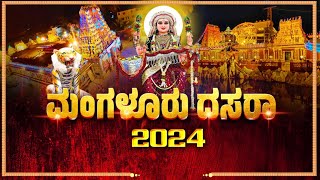 ಮಂಗಳೂರು ದಸರಾ
2024